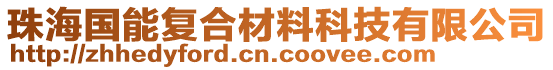 珠海国能复合材料科技有限公司
http://zhhedyford.cn.coovee.com